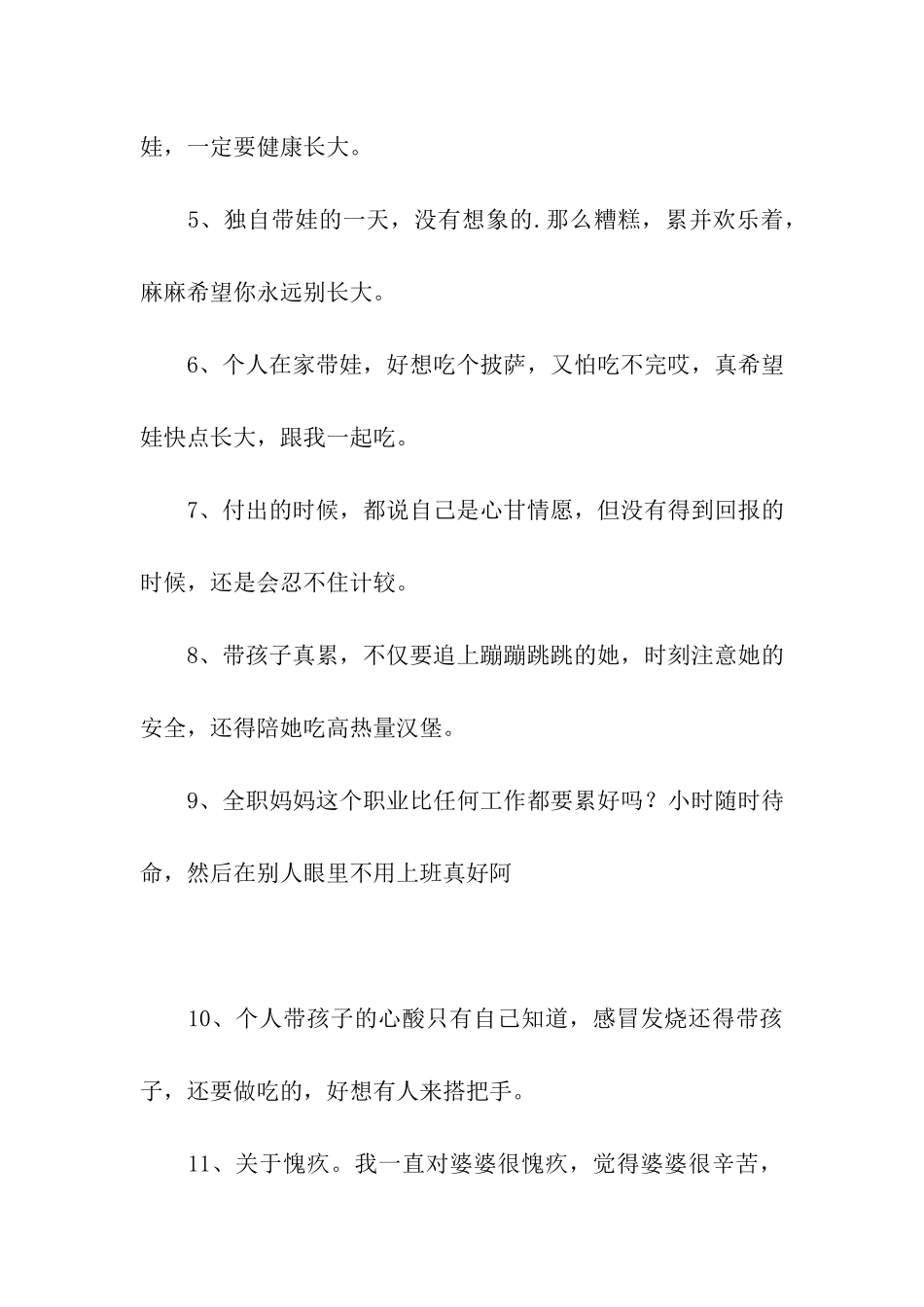 娃，一定要健康长大。

5、独自带娃的一天，没有想象的.那么糟糕，累并欢乐着，麻麻希望你永远别长大。

6、个人在家带娃，好想吃个披萨，又怕吃不完哎，真希望娃快点长大，跟我一起吃。

7、付出的时候，都说自己是心甘情愿，但没有得到回报的时候，还是会忍不住计较。

8、带孩子真累，不仅要追上蹦蹦跳跳的她，时刻注意她的安全，还得陪她吃高热量汉堡。

9、全职妈妈这个职业比任何工作都要累好吗？小时随时待命，然后在别人眼里不用上班真好阿

10、个人带孩子的心酸只有自己知道，感冒发烧还得带孩子，还要做吃的，好想有人来搭把手。

11、关于愧疚。我一直对婆婆很愧疚，觉得婆婆很辛苦，